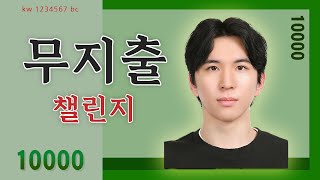 kw 1234567 bc

무지출

챌린지

10000

10000